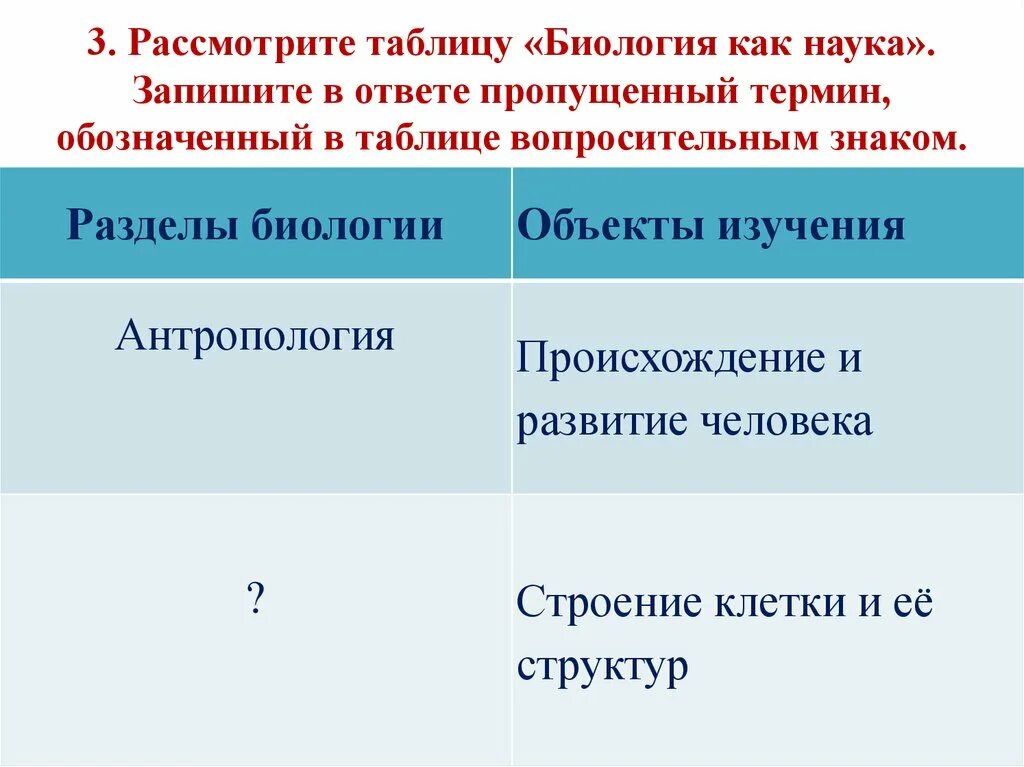 3. Рассмотрите таблицу «Биология как наука». Запишите в ответе пропущенный термин, обозначенный в таблице вопросительным знаком.

| Разделы биологии | Объекты изучения |
|---|---|
| Антропология | Происхождение и развитие человека |
| ? | Строение клетки и её структур |